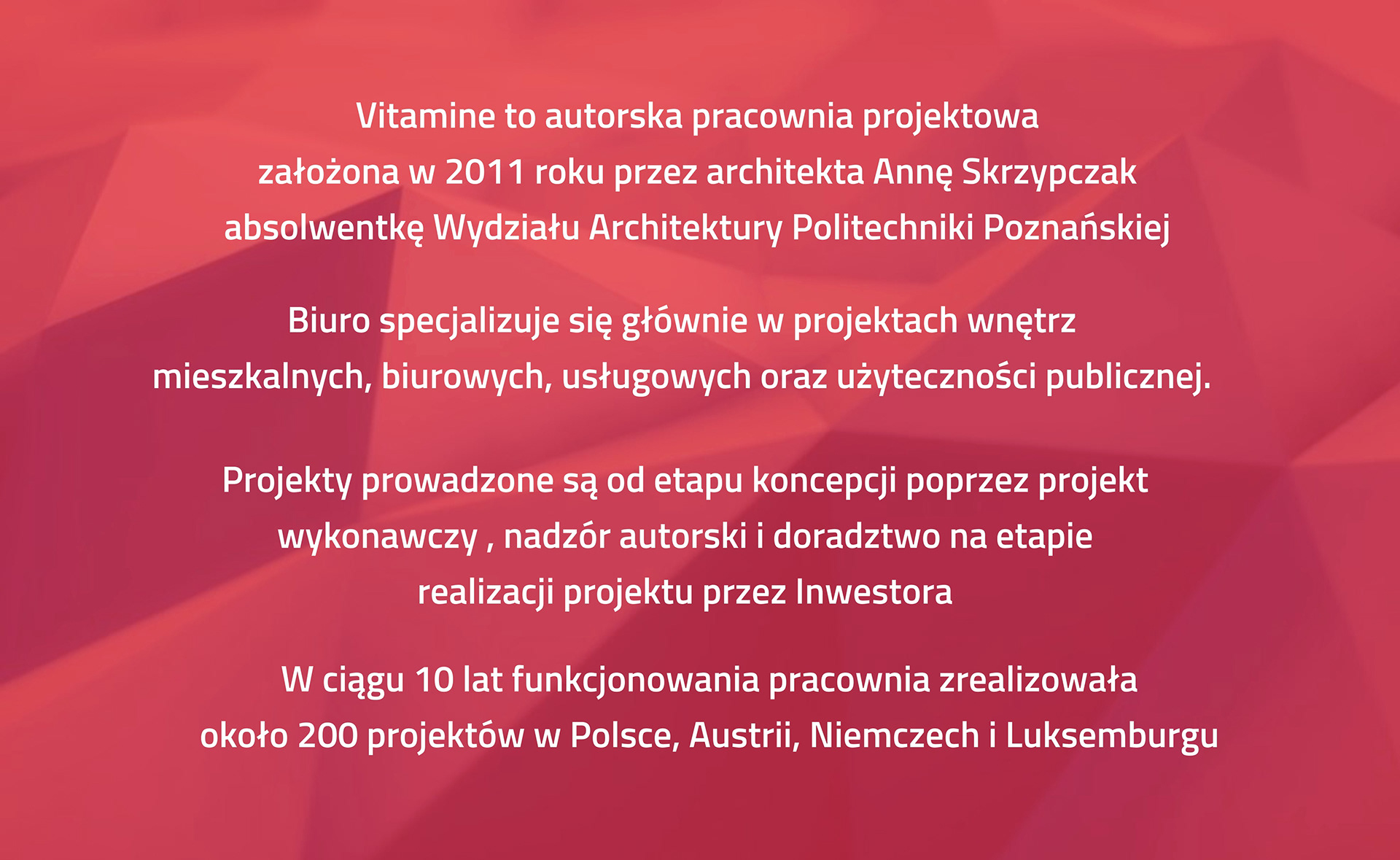 Vitamine to autorska pracownia projektowa założona w 2011 roku przez architekta Annę Skrzypczak absolwentkę Wydziału Architektury Politechniki Poznańskiej

Biuro specjalizuje się głównie w projektach wnętrz mieszkalnych, biurowych, usługowych oraz użyteczności publicznej.

Projekty prowadzone są od etapu koncepcji poprzez projekt wykonawczy , nadzór autorski i doradztwo na etapie realizacji projektu przez Inwestora

W ciągu 10 lat funkcjonowania pracownia zrealizowała około 200 projektów w Polsce, Austrii, Niemczech i Luksemburgu